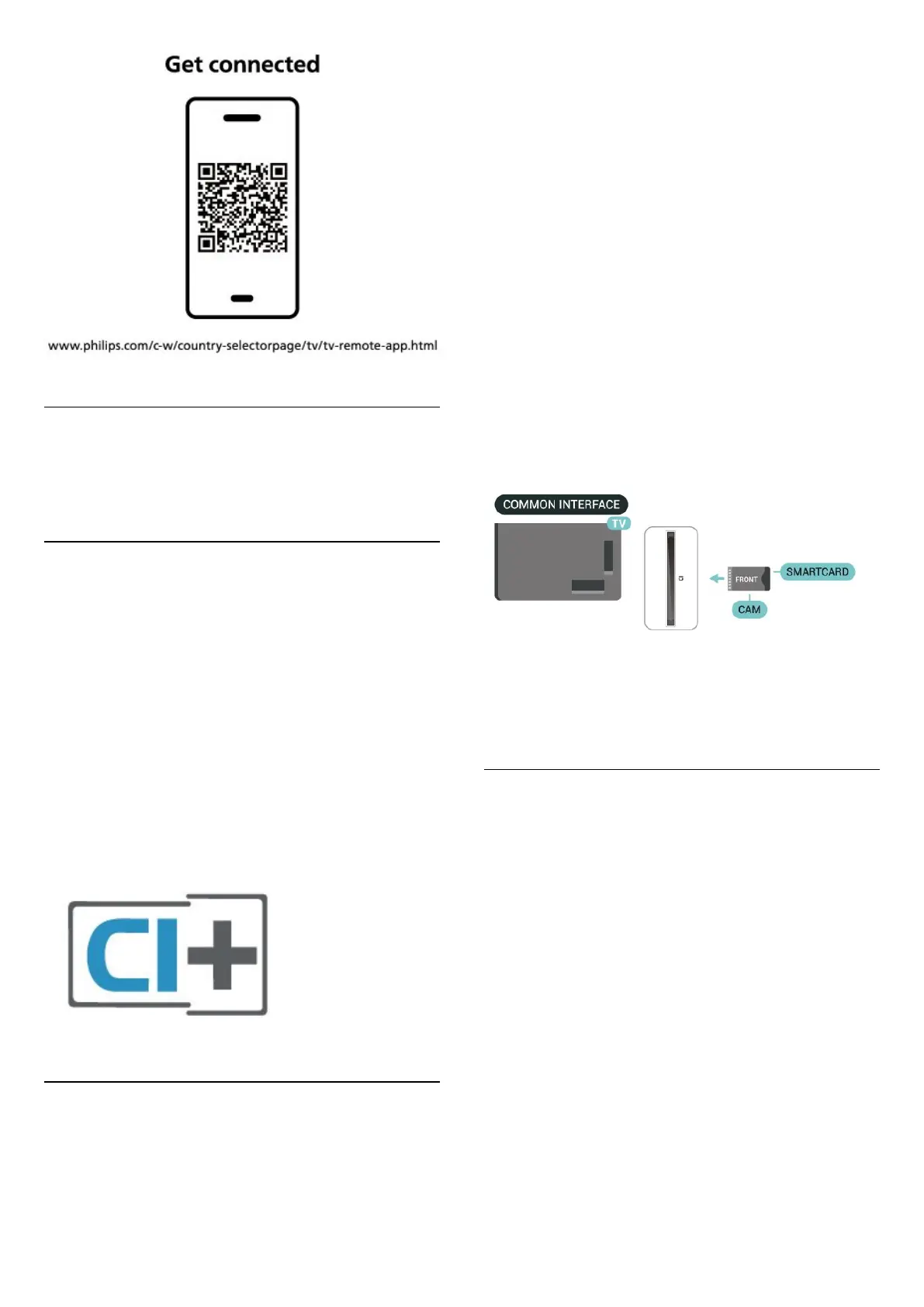 Get connected

www.philips.com/c-w/country-selectorpage/tv/tv-remote-app.html

CI+

COMMON INTERFACE

TV

FRONT

SMARTCARD

CAM